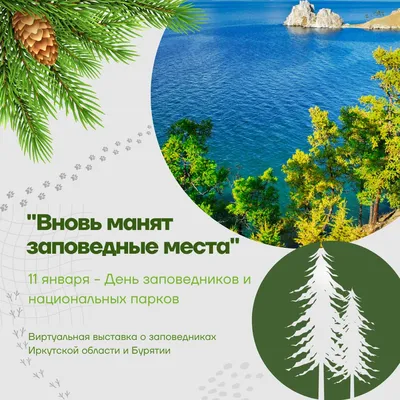 "Вновь манят заповедные места"

11 января - День заповедников и национальных парков

Виртуальная выставка о заповедниках Иркутской области и Бурятии